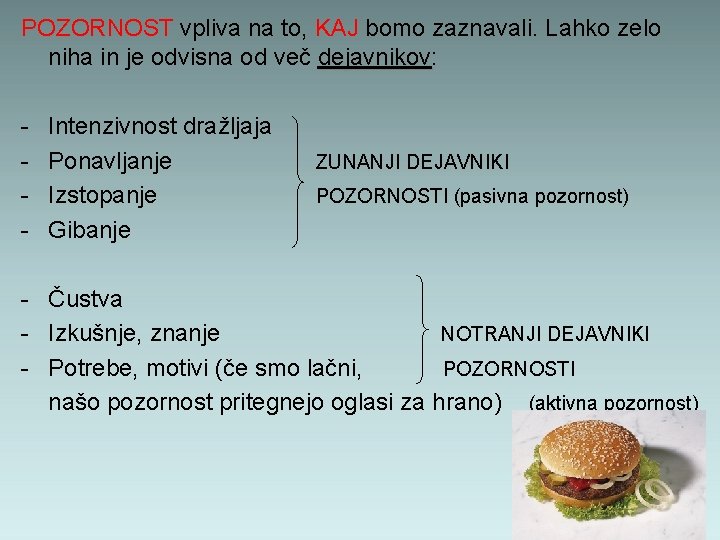 POZORNOST vpliva na to, KAJ bomo zaznavali. Lahko zelo niha in je odvisna od več dejavnikov:

- Intenzivnost dražljaja
- Ponavljanje
- Izstopanje
- Gibanje

ZUNANJI DEJAVNIKI POZORNOSTI (pasivna pozornost)

- Čustva
- Izkušnje, znanje
- Potrebe, motivi (če smo lačni, našo pozornost pritegnejo oglasi za hrano)

NOTRANJI DEJAVNIKI POZORNOSTI (aktivna pozornost)